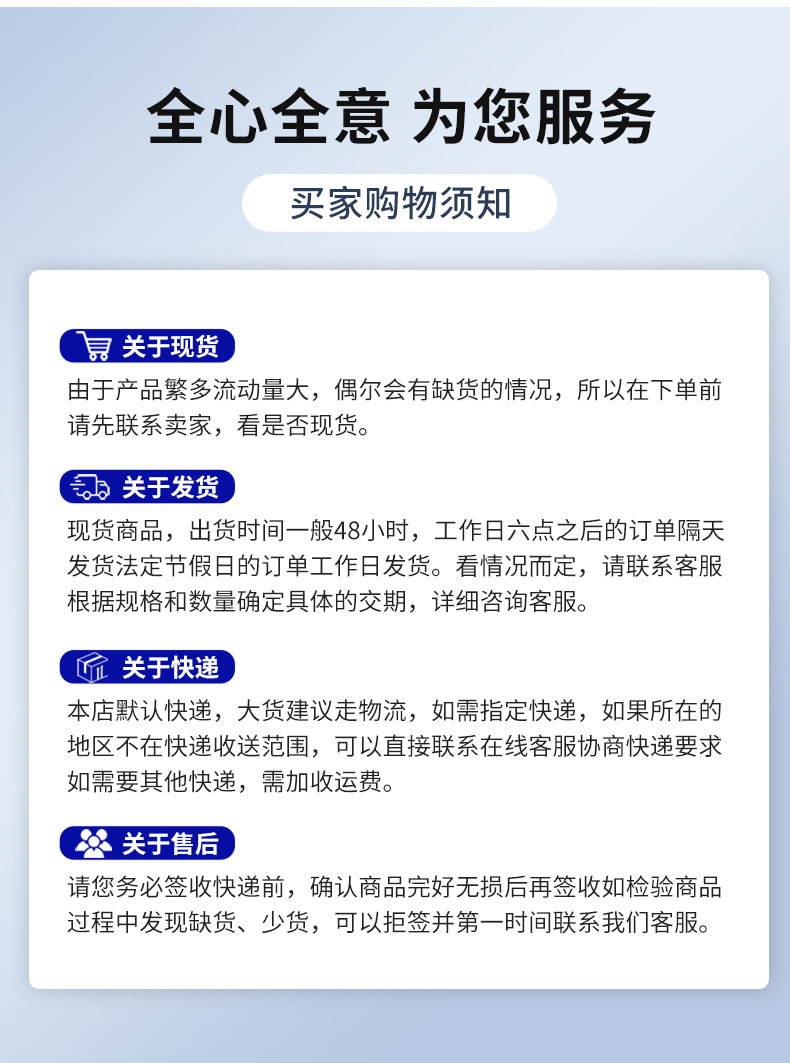 全心全意 为您服务

买家购物须知

关于现货

由于产品繁多流动量大，偶尔会有缺货的情况，所以在下单前请先联系卖家，看是否现货。

关于发货

现货商品，出货时间一般48小时，工作日六点之后的订单隔天发货法定节假日的订单工作日发货。看情况而定，请联系客服根据规格和数量确定具体的交期，详细咨询客服。

关于快递

本店默认快递，大货建议走物流，如需指定快递，如果所在的地区不在快递收送范围，可以直接联系在线客服协商快递要求如需要其他快递，需加收运费。

关于售后

请您务必签收快递前，确认商品完好无损后再签收如检验商品过程中发现缺货、少货，可以拒签并第一时间联系我们客服。